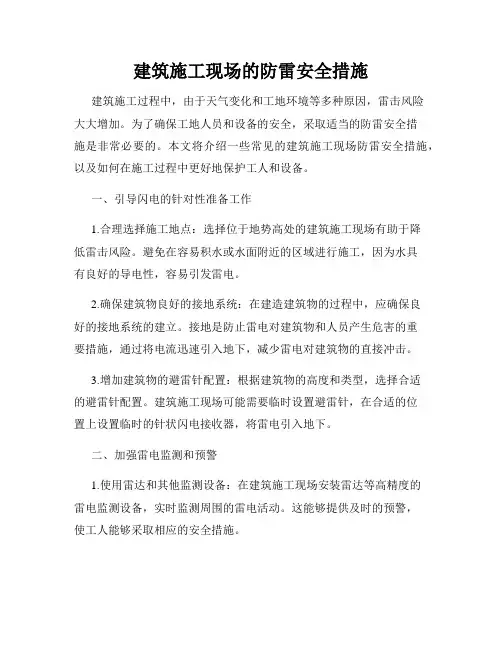 建筑施工现场的防雷安全措施

建筑施工过程中，由于天气变化和工地环境等多种原因，雷击风险大大增加。为了确保工地人员和设备的安全，采取适当的防雷安全措施是非常必要的。本文将介绍一些常见的建筑施工现场防雷安全措施，以及如何在施工过程中更好地保护工人和设备。

一、引导闪电的针对性准备工作

1.合理选择施工地点：选择位于地势高处的建筑施工现场有助于降低雷击风险。避免在容易积水或水面附近的区域进行施工，因为水具有良好的导电性，容易引发雷电。

2.确保建筑物良好的接地系统：在建造建筑物的过程中，应确保良好的接地系统的建立。接地是防止雷电对建筑物和人员产生危害的重要措施，通过将电流迅速引入地下，减少雷电对建筑物的直接冲击。

3.增加建筑物的避雷针配置：根据建筑物的高度和类型，选择合适的避雷针配置。建筑施工现场可能需要临时设置避雷针，在合适的位置上设置临时的针状闪电接收器，将雷电引入地下。

二、加强雷电监测和预警

1.使用雷达和其他监测设备：在建筑施工现场安装雷达等高精度的雷电监测设备，实时监测周围的雷电活动。这能够提供及时的预警，使工人能够采取相应的安全措施。